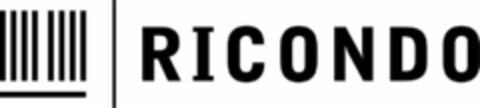 RICONDO